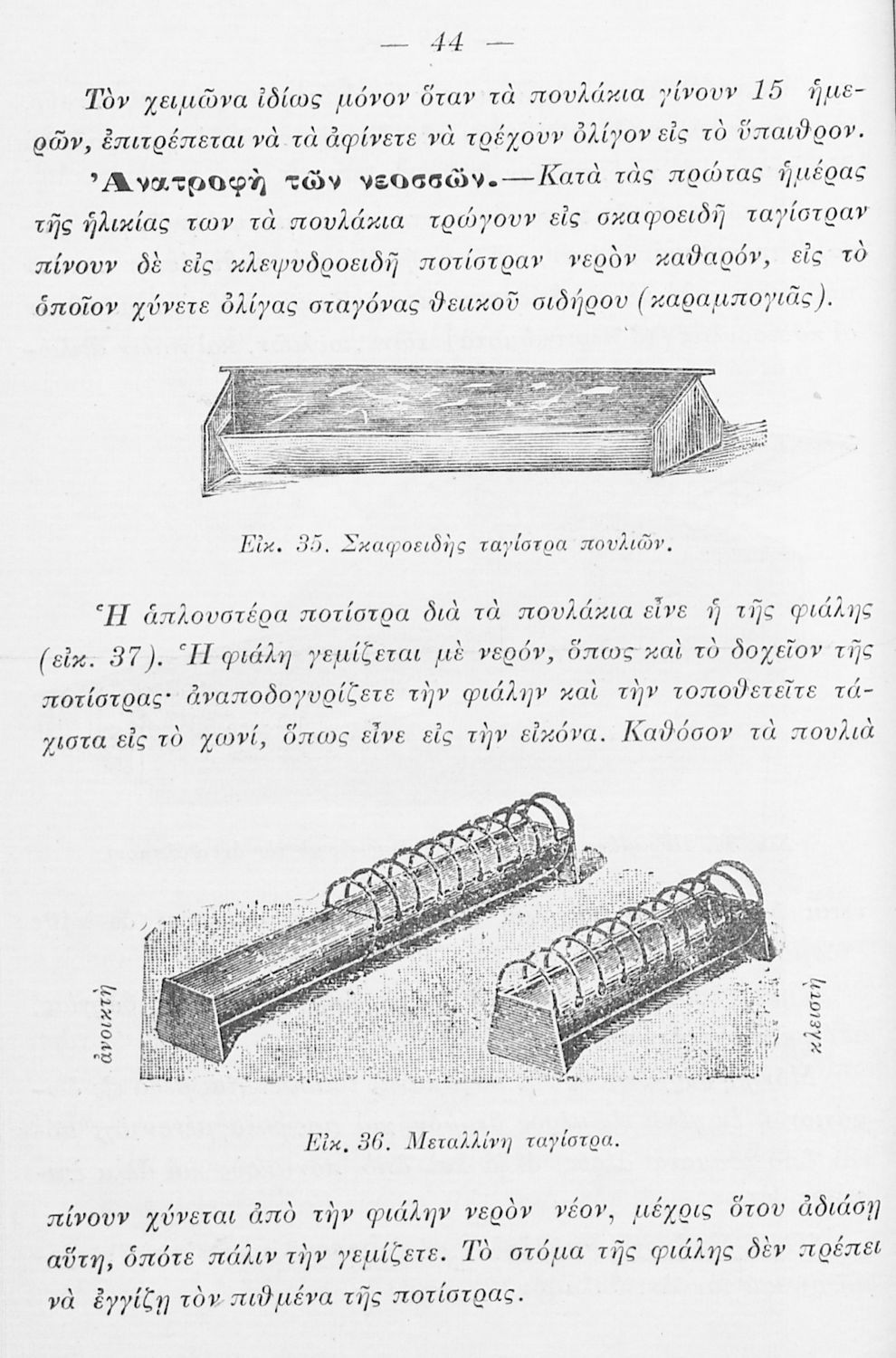 — 44 —

Τὸν χειμῶνα ἰδίως μόνον ὅταν τὰ πουλάκια γίνουν 15 ἡμερῶν, ἐπιτρέπεται νὰ τὰ ἀφίνετε νὰ τρέχουν ὀλίγον εἰς τὸ ὕπαιθρον.

Ἀνατροφὴ τῶν νεοσσῶν.—Κατὰ τὰς πρώτας ἡμέρας τῆς ἡλικίας των τὰ πουλάκια τρώγουν εἰς σκαφοειδῆ ταγίστραν πίνουν δὲ εἰς κλεψυδροειδῆ ποτίστραν νερὸν καθαρόν, εἰς τὸ ὁποῖον χύνετε ὀλίγας σταγόνας θειικοῦ σιδήρου (καραμπογιᾶς).

Εἰκ. 35. Σκαφοειδὴς ταγίστρα πουλιῶν.

Ἡ ἁπλουστέρα ποτίστρα διὰ τὰ πουλάκια εἶνε ἡ τῆς φιάλης (εἰκ. 37). Ἡ φιάλη γεμίζεται μὲ νερόν, ὅπως καὶ τὸ δοχεῖον τῆς ποτίστρας· ἀναποδογυρίζετε τὴν φιάλην καὶ τὴν τοποθετεῖτε τάχιστα εἰς τὸ χωνί, ὅπως εἶνε εἰς τὴν εἰκόνα. Καθόσον τὰ πουλιὰ

ἀνοικτὴ

κλειστὴ

Εἰκ. 36. Μεταλλίνη ταγίστρα.

πίνουν χύνεται ἀπὸ τὴν φιάλην νερὸν νέον, μέχρις ὅτου ἀδιάσῃ αὕτη, ὁπότε πάλιν τὴν γεμίζετε. Τὸ στόμα τῆς φιάλης δὲν πρέπει νὰ ἐγγίζῃ τὸν πυθμένα τῆς ποτίστρας.